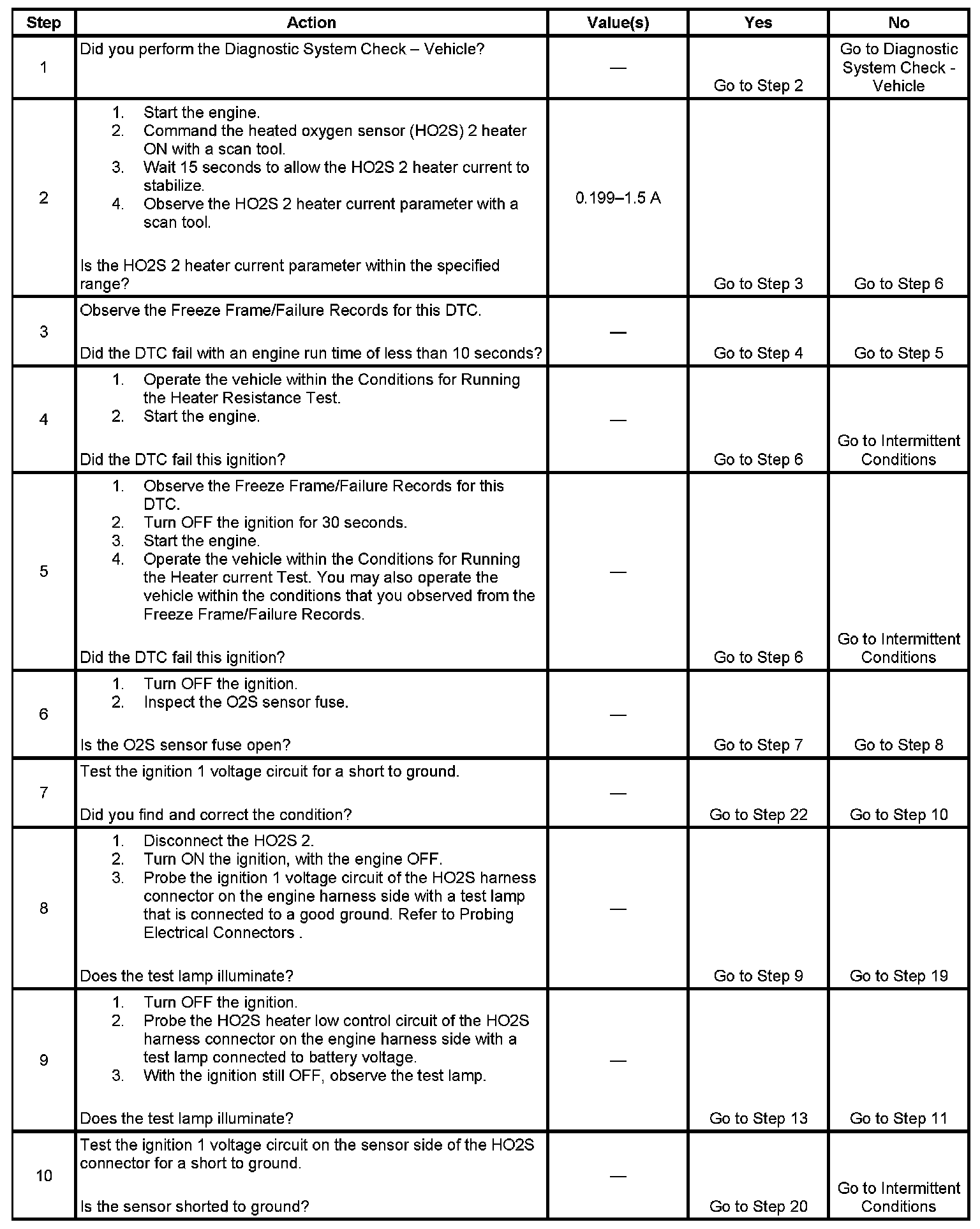 | Step | Action | Value(s) | Yes | No |
|---|---|---|---|---|
| 1 | Did you perform the Diagnostic System Check – Vehicle? | — | Go to Step 2 | Go to Diagnostic System Check - Vehicle |
| 2 | 1. Start the engine. 2. Command the heated oxygen sensor (HO2S) 2 heater ON with a scan tool. 3. Wait 15 seconds to allow the HO2S 2 heater current to stabilize. 4. Observe the HO2S 2 heater current parameter with a scan tool. Is the HO2S 2 heater current parameter within the specified range? | 0.199–1.5 A | Go to Step 3 | Go to Step 6 |
| 3 | Observe the Freeze Frame/Failure Records for this DTC. Did the DTC fail with an engine run time of less than 10 seconds? | — | Go to Step 4 | Go to Step 5 |
| 4 | 1. Operate the vehicle within the Conditions for Running the Heater Resistance Test. 2. Start the engine. Did the DTC fail this ignition? | — | Go to Step 6 | Go to Intermittent Conditions |
| 5 | 1. Observe the Freeze Frame/Failure Records for this DTC. 2. Turn OFF the ignition for 30 seconds. 3. Start the engine. 4. Operate the vehicle within the Conditions for Running the Heater current Test. You may also operate the vehicle within the conditions that you observed from the Freeze Frame/Failure Records. Did the DTC fail this ignition? | — | Go to Step 6 | Go to Intermittent Conditions |
| 6 | 1. Turn OFF the ignition. 2. Inspect the O2S sensor fuse. Is the O2S sensor fuse open? | — | Go to Step 7 | Go to Step 8 |
| 7 | Test the ignition 1 voltage circuit for a short to ground. Did you find and correct the condition? | — | Go to Step 22 | Go to Step 10 |
| 8 | 1. Disconnect the HO2S 2. 2. Turn ON the ignition, with the engine OFF. 3. Probe the ignition 1 voltage circuit of the HO2S harness connector on the engine harness side with a test lamp that is connected to a good ground. Refer to Probing Electrical Connectors . Does the test lamp illuminate? | — | Go to Step 9 | Go to Step 19 |
| 9 | 1. Turn OFF the ignition. 2. Probe the HO2S heater low control circuit of the HO2S harness connector on the engine harness side with a test lamp connected to battery voltage. 3. With the ignition still OFF, observe the test lamp. Does the test lamp illuminate? | — | Go to Step 13 | Go to Step 11 |
| 10 | Test the ignition 1 voltage circuit on the sensor side of the HO2S connector for a short to ground. Is the sensor shorted to ground? | — | Go to Step 20 | Go to Intermittent Conditions |